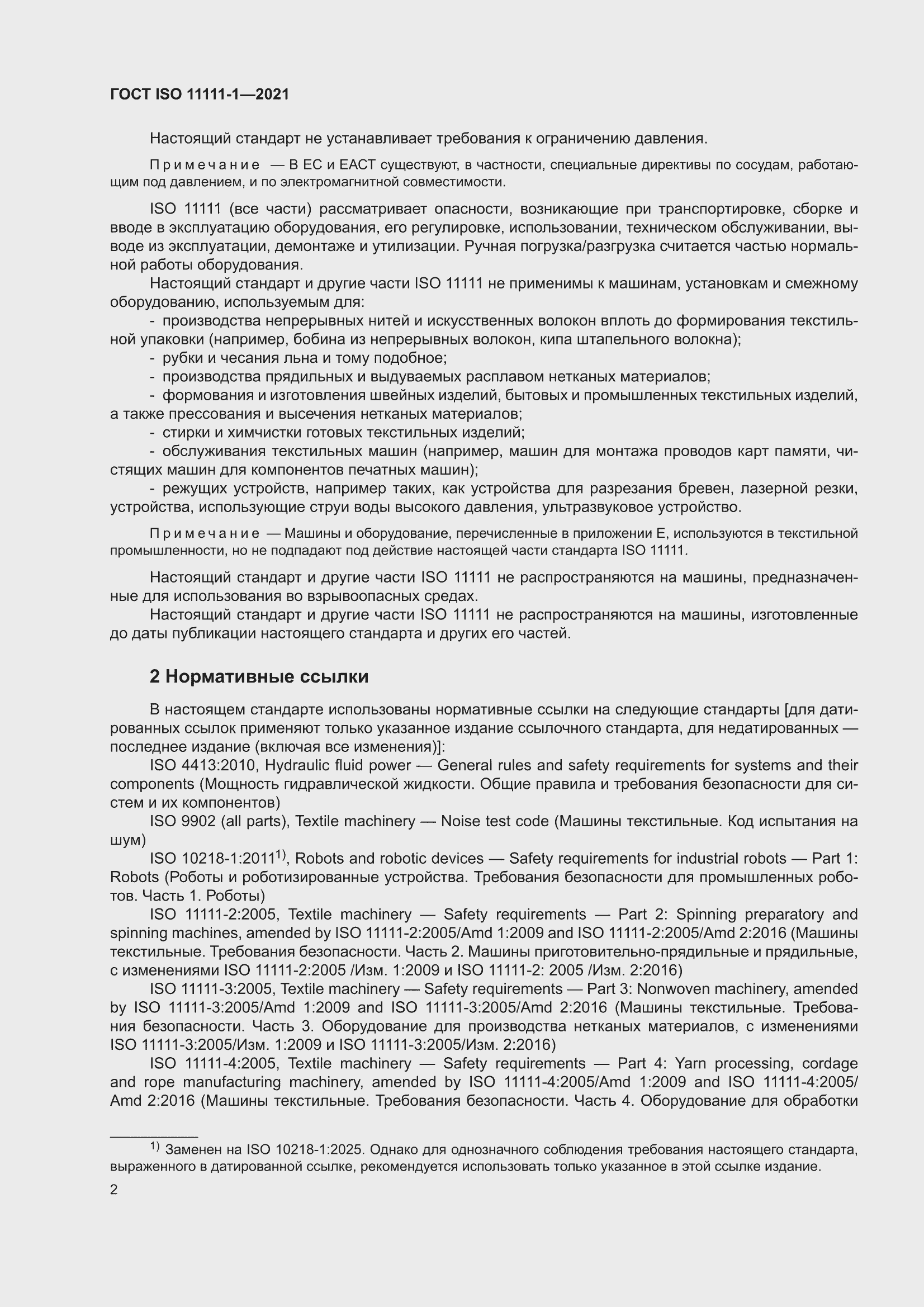 ГОСТ ISO 11111-1—2021

Настоящий стандарт не устанавливает требования к ограничению давления.

Примечание — В ЕС и ЕАСТ существуют, в частности, специальные директивы по сосудам, работающим под давлением, и по электромагнитной совместимости.

ISO 11111 (все части) рассматривает опасности, возникающие при транспортировке, сборке и вводе в эксплуатацию оборудования, его регулировке, использовании, техническом обслуживании, выводе из эксплуатации, демонтаже и утилизации. Ручная погрузка/разгрузка считается частью нормальной работы оборудования.

Настоящий стандарт и другие части ISO 11111 не применимы к машинам, установкам и смежному оборудованию, используемым для:

- производства непрерывных нитей и искусственных волокон вплоть до формирования текстильной упаковки (например, бобина из непрерывных волокон, кипа штапельного волокна);
- рубки и чесания льна и тому подобное;
- производства прядильных и выдуваемых расплавом нетканых материалов;
- формования и изготовления швейных изделий, бытовых и промышленных текстильных изделий, а также прессования и высечения нетканых материалов;
- стирки и химчистки готовых текстильных изделий;
- обслуживания текстильных машин (например, машин для монтажа проводов карт памяти, чистящих машин для компонентов печатных машин);
- режущих устройств, например таких, как устройства для разрезания бревен, лазерной резки, устройства, использующие струи воды высокого давления, ультразвуковое устройство.

Примечание — Машины и оборудование, перечисленные в приложении Е, используются в текстильной промышленности, но не подпадают под действие настоящей части стандарта ISO 11111.

Настоящий стандарт и другие части ISO 11111 не распространяются на машины, предназначенные для использования во взрывоопасных средах.

Настоящий стандарт и другие части ISO 11111 не распространяются на машины, изготовленные до даты публикации настоящего стандарта и других его частей.

2 Нормативные ссылки

В настоящем стандарте использованы нормативные ссылки на следующие стандарты [для датированных ссылок применяют только указанное издание ссылочного стандарта, для недатированных — последнее издание (включая все изменения)]:

ISO 4413:2010, Hydraulic fluid power — General rules and safety requirements for systems and their components (Мощность гидравлической жидкости. Общие правила и требования безопасности для систем и их компонентов)

ISO 9902 (all parts), Textile machinery — Noise test code (Машины текстильные. Код испытания на шум)

ISO 10218-1:2011$^{1)}$, Robots and robotic devices — Safety requirements for industrial robots — Part 1: Robots (Роботы и роботизированные устройства. Требования безопасности для промышленных роботов. Часть 1. Роботы)

ISO 11111-2:2005, Textile machinery — Safety requirements — Part 2: Spinning preparatory and spinning machines, amended by ISO 11111-2:2005/Amd 1:2009 and ISO 11111-2:2005/Amd 2:2016 (Машины текстильные. Требования безопасности. Часть 2. Машины приготовительно-прядильные и прядильные, с изменениями ISO 11111-2:2005 /Изм. 1:2009 и ISO 11111-2: 2005 /Изм. 2:2016)

ISO 11111-3:2005, Textile machinery — Safety requirements — Part 3: Nonwoven machinery, amended by ISO 11111-3:2005/Amd 1:2009 and ISO 11111-3:2005/Amd 2:2016 (Машины текстильные. Требования безопасности. Часть 3. Оборудование для производства нетканых материалов, с изменениями ISO 11111-3:2005/Изм. 1:2009 и ISO 11111-3:2005/Изм. 2:2016)

ISO 11111-4:2005, Textile machinery — Safety requirements — Part 4: Yarn processing, cordage and rope manufacturing machinery, amended by ISO 11111-4:2005/Amd 1:2009 and ISO 11111-4:2005/Amd 2:2016 (Машины текстильные. Требования безопасности. Часть 4. Оборудование для обработки

$^{1)}$ Заменен на ISO 10218-1:2025. Однако для однозначного соблюдения требования настоящего стандарта, выраженного в датированной ссылке, рекомендуется использовать только указанное в этой ссылке издание.

2